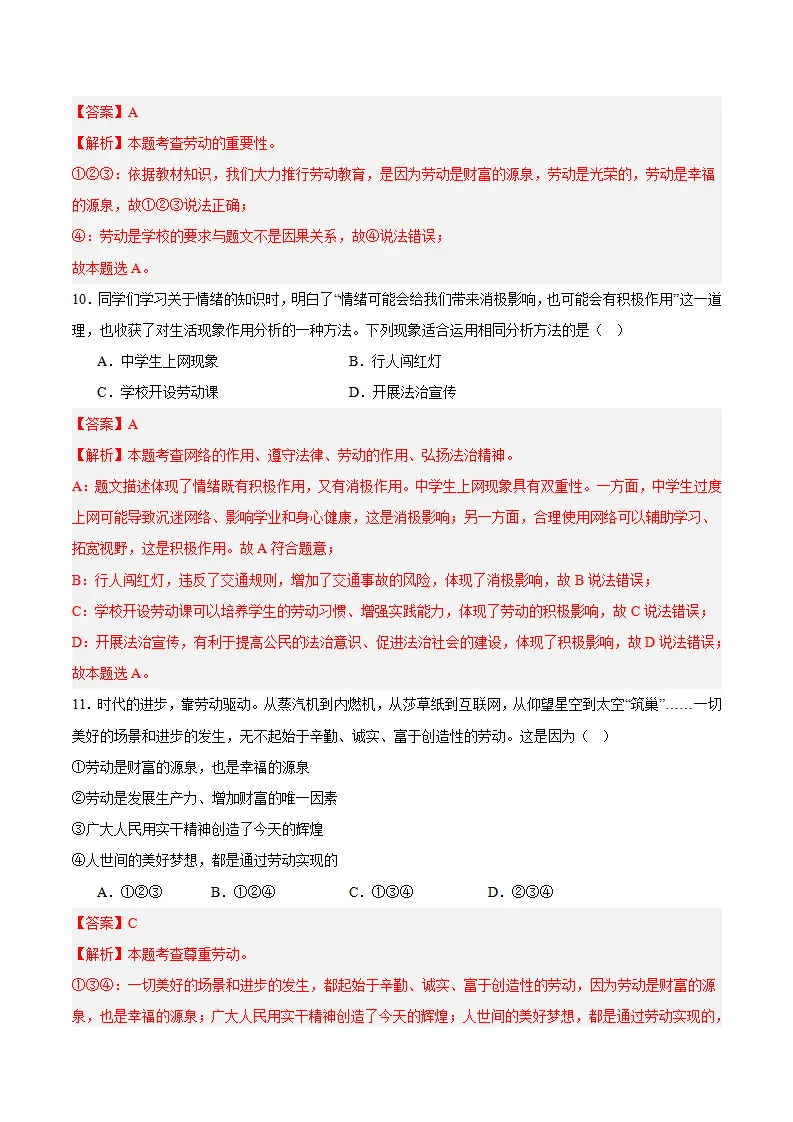 【答案】A

【解析】本题考查劳动的重要性。

①②③：依据教材知识，我们大力推行劳动教育，是因为劳动是财富的源泉，劳动是光荣的，劳动是幸福的源泉，故①②③说法正确；

④：劳动是学校的要求与题文不是因果关系，故④说法错误；

故本题选A。

10.同学们学习关于情绪的知识时，明白了“情绪可能会给我们带来消极影响，也可能会有积极作用”这一道理，也收获了对生活现象作用分析的一种方法。下列现象适合运用相同分析方法的是（ ）

A．中学生上网现象 B．行人闯红灯

C．学校开设劳动课 D．开展法治宣传

【答案】A

【解析】本题考查网络的作用、遵守法律、劳动的作用、弘扬法治精神。

A：题文描述体现了情绪既有积极作用，又有消极作用。中学生上网现象具有双重性。一方面，中学生过度上网可能导致沉迷网络、影响学业和身心健康，这是消极影响；另一方面，合理使用网络可以辅助学习、拓宽视野，这是积极作用。故A符合题意；

B：行人闯红灯，违反了交通规则，增加了交通事故的风险，体现了消极影响，故B说法错误；

C：学校开设劳动课可以培养学生的劳动习惯、增强实践能力，体现了劳动的积极影响，故C说法错误；

D：开展法治宣传，有利于提高公民的法治意识、促进法治社会的建设，体现了积极影响，故D说法错误；

故本题选A。

11.时代的进步，靠劳动驱动。从蒸汽机到内燃机，从莎草纸到互联网，从仰望星空到太空“筑巢”……一切美好的场景和进步的发生，无不起始于辛勤、诚实、富于创造性的劳动。这是因为（ ）

①劳动是财富的源泉，也是幸福的源泉

②劳动是发展生产力、增加财富的唯一因素

③广大人民用实干精神创造了今天的辉煌

④人世间的美好梦想，都是通过劳动实现的

A．①②③ B．①②④ C．①③④ D．②③④

【答案】C

【解析】本题考查尊重劳动。

①③④：一切美好的场景和进步的发生，都起始于辛勤、诚实、富于创造性的劳动，因为劳动是财富的源泉，也是幸福的源泉；广大人民用实干精神创造了今天的辉煌；人世间的美好梦想，都是通过劳动实现的，